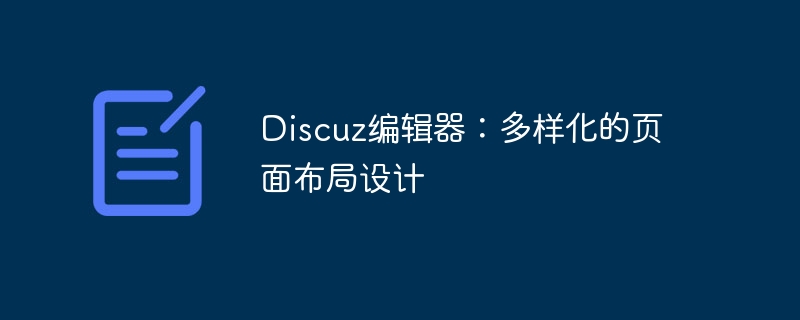 Discuz编辑器：多样化的页面布局设计